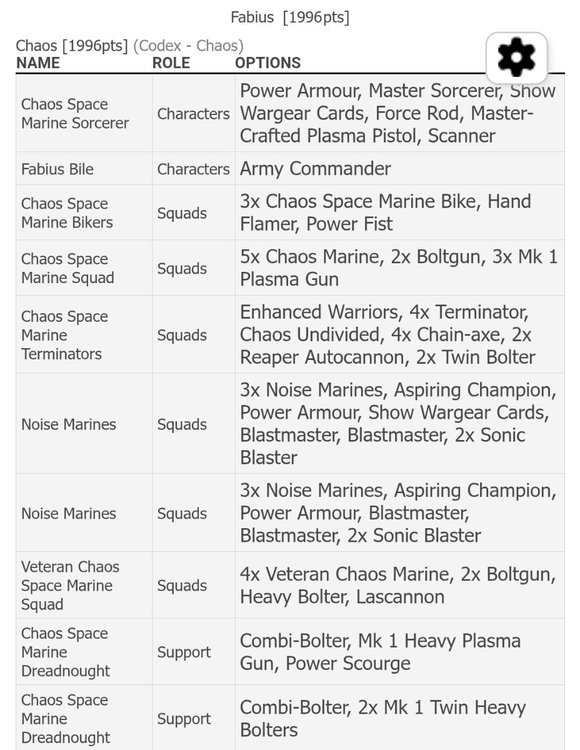 Fabius [1996pts]

Chaos [1996pts] (Codex - Chaos)

| NAME | ROLE | OPTIONS |
|---|---|---|
| Chaos Space Marine Sorcerer | Characters | Power Armour, Master Sorcerer, Show Wargear Cards, Force Rod, Master-Crafted Plasma Pistol, Scanner |
| Fabius Bile | Characters | Army Commander |
| Chaos Space Marine Bikers | Squads | 3x Chaos Space Marine Bike, Hand Flamer, Power Fist |
| Chaos Space Marine Squad | Squads | 5x Chaos Marine, 2x Boltgun, 3x Mk 1 Plasma Gun |
| Chaos Space Marine Terminators | Squads | Enhanced Warriors, 4x Terminator, Chaos Undivided, 4x Chain-axe, 2x Reaper Autocannon, 2x Twin Bolter |
| Noise Marines | Squads | 3x Noise Marines, Aspiring Champion, Power Armour, Show Wargear Cards, Blastmaster, Blastmaster, 2x Sonic Blaster |
| Noise Marines | Squads | 3x Noise Marines, Aspiring Champion, Power Armour, Blastmaster, Blastmaster, 2x Sonic Blaster |
| Veteran Chaos Space Marine Squad | Squads | 4x Veteran Chaos Marine, 2x Boltgun, Heavy Bolter, Lascannon |
| Chaos Space Marine Dreadnought | Support | Combi-Bolter, Mk 1 Heavy Plasma Gun, Power Scourge |
| Chaos Space Marine Dreadnought | Support | Combi-Bolter, 2x Mk 1 Twin Heavy Bolters |